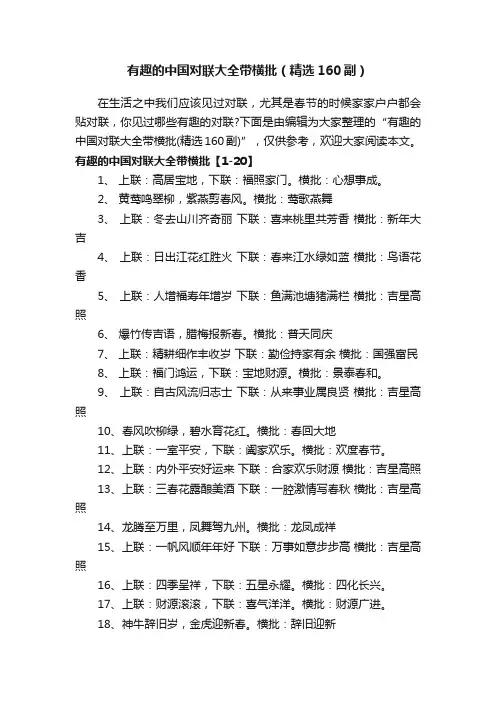 有趣的中国对联大全带横批（精选160副）

在生活之中我们应该见过对联，尤其是春节的时候家家户户都会贴对联，你见过哪些有趣的对联?下面是由编辑为大家整理的“有趣的中国对联大全带横批(精选160副)”，仅供参考，欢迎大家阅读本文。

有趣的中国对联大全带横批【1-20】

1、 上联：高居宝地，下联：福照家门。横批：心想事成。

2、 黄莺鸣翠柳，紫燕剪春风。横批：莺歌燕舞

3、 上联：冬去山川齐奇丽 下联：喜来桃里共芳香 横批：新年大吉

4、 上联：日出江花红胜火 下联：春来江水绿如蓝 横批：鸟语花香

5、 上联：人增福寿年增岁 下联：鱼满池塘猪满栏 横批：吉星高照

6、 爆竹传吉语，腊梅报新春。横批：普天同庆

7、 上联：精耕细作丰收岁 下联：勤俭持家有余 横批：国强富民

8、 上联：福门鸿运，下联：宝地财源。横批：景泰春和。

9、 上联：自古风流归志士 下联：从来事业属良贤 横批：吉星高照

10、春风吹柳绿，碧水育花红。横批：春回大地

11、上联：一室平安，下联：阖家欢乐。横批：欢度春节。

12、上联：内外平安好运来 下联：合家欢乐财源 横批：吉星高照

13、上联：三春花露酿美酒 下联：一腔激情写春秋 横批：吉星高照

14、龙腾至万里，凤舞驾九州。横批：龙凤成祥

15、上联：一帆风顺年年好 下联：万事如意步步高 横批：吉星高照

16、上联：四季呈祥，下联：五星永耀。横批：四化长兴。

17、上联：财源滚滚，下联：喜气洋洋。横批：财源广进。

18、神牛辞旧岁，金虎迎新春。横批：辞旧迎新